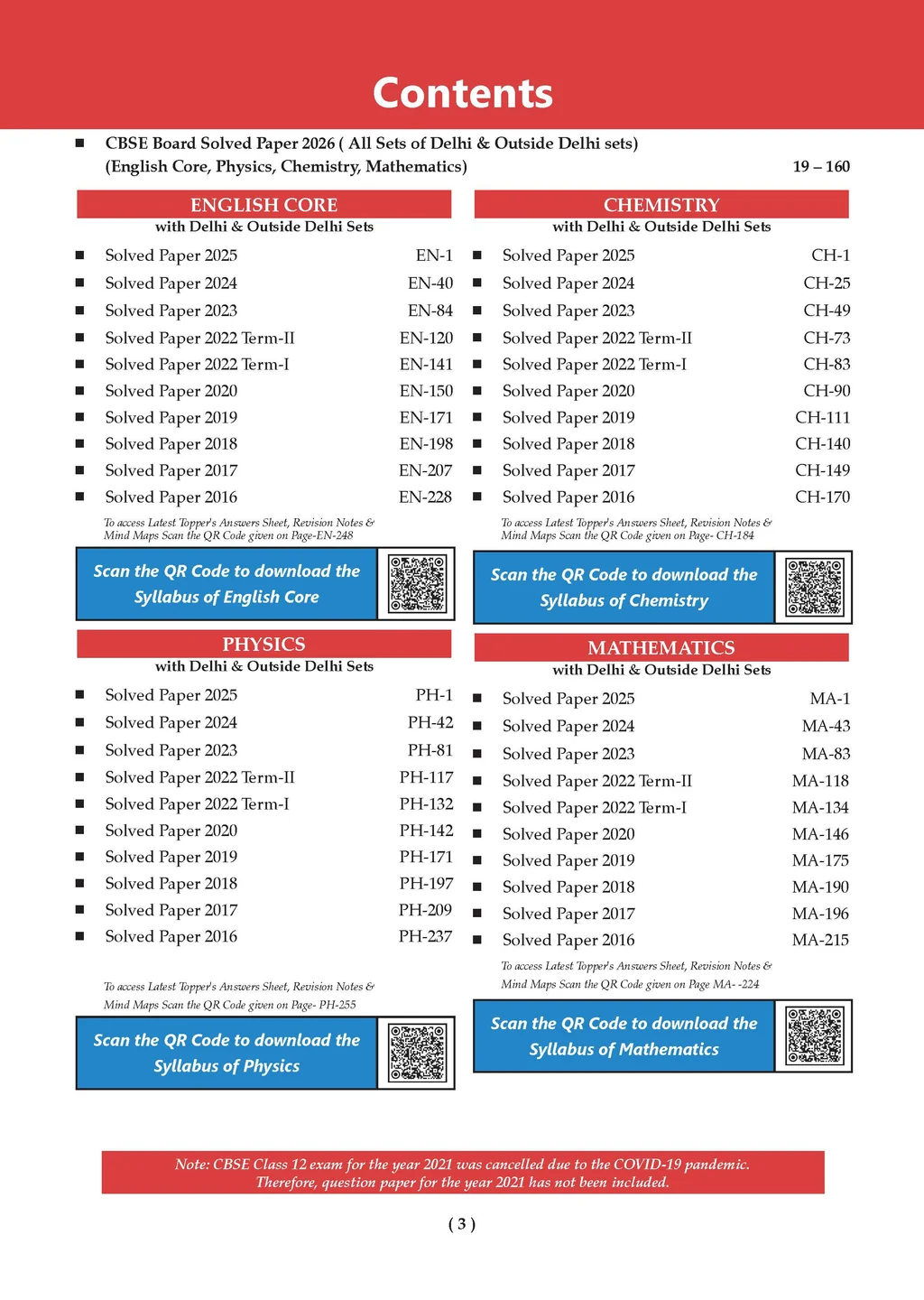 Contents

■ CBSE Board Solved Paper 2026 ( All Sets of Delhi & Outside Delhi sets) (English Core, Physics, Chemistry, Mathematics) 19 – 160

ENGLISH CORE
with Delhi & Outside Delhi Sets

■ Solved Paper 2025 EN-1
■ Solved Paper 2024 EN-40
■ Solved Paper 2023 EN-84
■ Solved Paper 2022 Term-II EN-120
■ Solved Paper 2022 Term-I EN-141
■ Solved Paper 2020 EN-150
■ Solved Paper 2019 EN-171
■ Solved Paper 2018 EN-198
■ Solved Paper 2017 EN-207
■ Solved Paper 2016 EN-228

To access Latest Topper's Answers Sheet, Revision Notes & Mind Maps Scan the QR Code given on Page-EN-248

Scan the QR Code to download the Syllabus of English Core

PHYSICS
with Delhi & Outside Delhi Sets

■ Solved Paper 2025 PH-1
■ Solved Paper 2024 PH-42
■ Solved Paper 2023 PH-81
■ Solved Paper 2022 Term-II PH-117
■ Solved Paper 2022 Term-I PH-132
■ Solved Paper 2020 PH-142
■ Solved Paper 2019 PH-171
■ Solved Paper 2018 PH-197
■ Solved Paper 2017 PH-209
■ Solved Paper 2016 PH-237

To access Latest Topper's Answers Sheet, Revision Notes & Mind Maps Scan the QR Code given on Page- PH-255

Scan the QR Code to download the Syllabus of Physics

CHEMISTRY
with Delhi & Outside Delhi Sets

■ Solved Paper 2025 CH-1
■ Solved Paper 2024 CH-25
■ Solved Paper 2023 CH-49
■ Solved Paper 2022 Term-II CH-73
■ Solved Paper 2022 Term-I CH-83
■ Solved Paper 2020 CH-90
■ Solved Paper 2019 CH-111
■ Solved Paper 2018 CH-140
■ Solved Paper 2017 CH-149
■ Solved Paper 2016 CH-170

To access Latest Topper's Answers Sheet, Revision Notes & Mind Maps Scan the QR Code given on Page- CH-184

Scan the QR Code to download the Syllabus of Chemistry

MATHEMATICS
with Delhi & Outside Delhi Sets

■ Solved Paper 2025 MA-1
■ Solved Paper 2024 MA-43
■ Solved Paper 2023 MA-83
■ Solved Paper 2022 Term-II MA-118
■ Solved Paper 2022 Term-I MA-134
■ Solved Paper 2020 MA-146
■ Solved Paper 2019 MA-175
■ Solved Paper 2018 MA-190
■ Solved Paper 2017 MA-196
■ Solved Paper 2016 MA-215

To access Latest Topper's Answers Sheet, Revision Notes & Mind Maps Scan the QR Code given on Page MA- -224

Scan the QR Code to download the Syllabus of Mathematics

Note: CBSE Class 12 exam for the year 2021 was cancelled due to the COVID-19 pandemic. Therefore, question paper for the year 2021 has not been included.

( 3 )